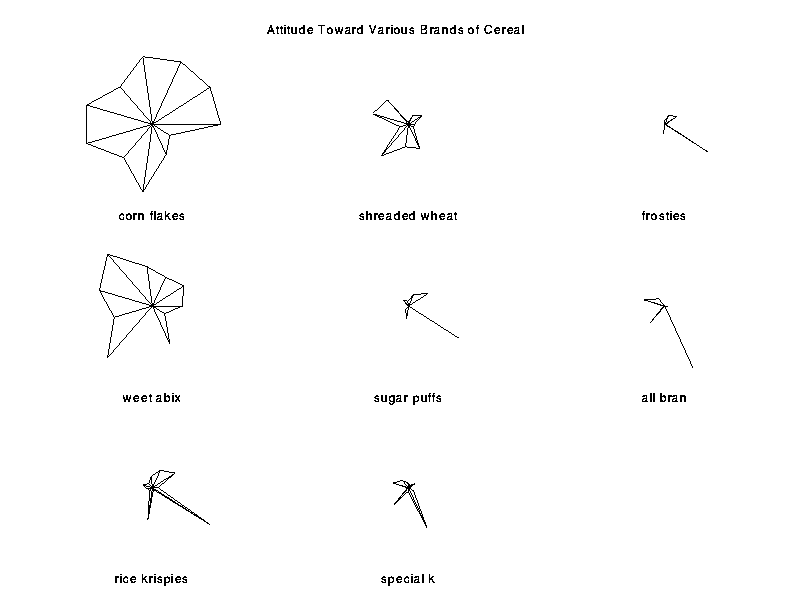 Attitude Toward Various Brands of Cereal

corn flakes

shreaded wheat

frosties

weet abix

sugar puffs

all bran

rice krispies

special k